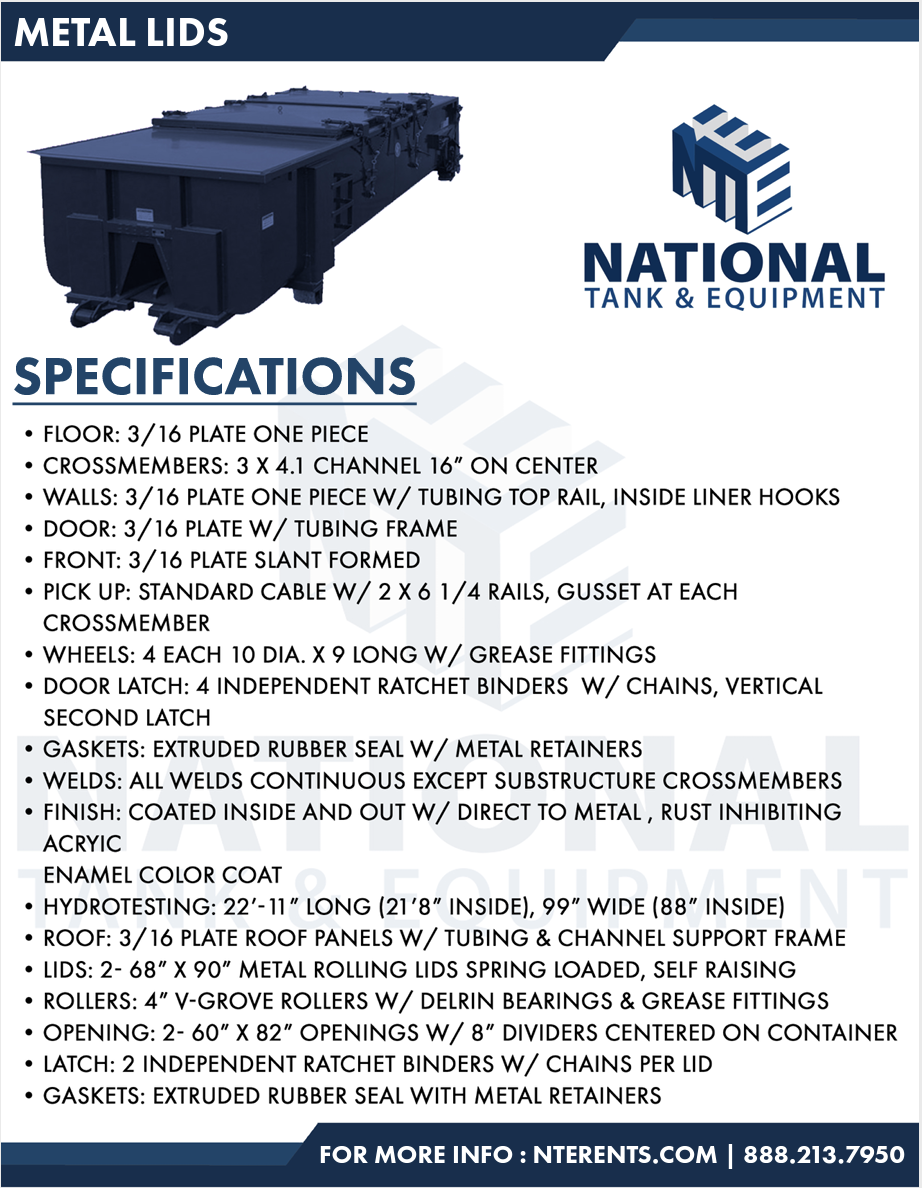 METAL LIDS

NTE
NATIONAL
TANK & EQUIPMENT

SPECIFICATIONS

• FLOOR: 3/16 PLATE ONE PIECE
• CROSSMEMBERS: 3 X 4.1 CHANNEL 16" ON CENTER
• WALLS: 3/16 PLATE ONE PIECE W/ TUBING TOP RAIL, INSIDE LINER HOOKS
• DOOR: 3/16 PLATE W/ TUBING FRAME
• FRONT: 3/16 PLATE SLANT FORMED
• PICK UP: STANDARD CABLE W/ 2 X 6 1/4 RAILS, GUSSET AT EACH CROSSMEMBER
• WHEELS: 4 EACH 10 DIA. X 9 LONG W/ GREASE FITTINGS
• DOOR LATCH: 4 INDEPENDENT RATCHET BINDERS W/ CHAINS, VERTICAL SECOND LATCH
• GASKETS: EXTRUDED RUBBER SEAL W/ METAL RETAINERS
• WELDS: ALL WELDS CONTINUOUS EXCEPT SUBSTRUCTURE CROSSMEMBERS
• FINISH: COATED INSIDE AND OUT W/ DIRECT TO METAL , RUST INHIBITING ACRYIC
ENAMEL COLOR COAT
• HYDROTESTING: 22'-11" LONG (21'8" INSIDE), 99" WIDE (88" INSIDE)
• ROOF: 3/16 PLATE ROOF PANELS W/ TUBING & CHANNEL SUPPORT FRAME
• LIDS: 2- 68" X 90" METAL ROLLING LIDS SPRING LOADED, SELF RAISING
• ROLLERS: 4" V-GROVE ROLLERS W/ DELRIN BEARINGS & GREASE FITTINGS
• OPENING: 2- 60" X 82" OPENINGS W/ 8" DIVIDERS CENTERED ON CONTAINER
• LATCH: 2 INDEPENDENT RATCHET BINDERS W/ CHAINS PER LID
• GASKETS: EXTRUDED RUBBER SEAL WITH METAL RETAINERS

NATIONAL TANK & EQUIPMENT

FOR MORE INFO : NTERENTS.COM | 888.213.7950